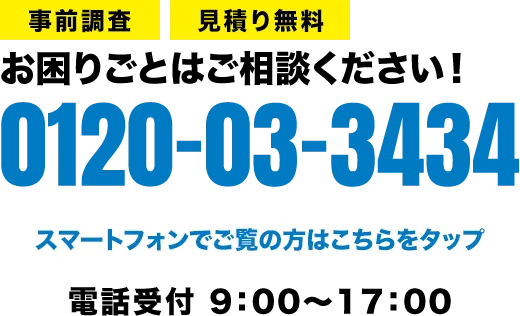 事前調査　見積り無料

お困りごとはご相談ください！

0120-03-3434

スマートフォンでご覧の方はこちらをタップ

電話受付 9:00〜17:00